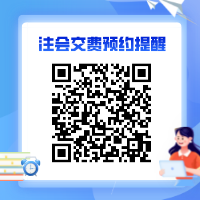 注会交费预约提醒